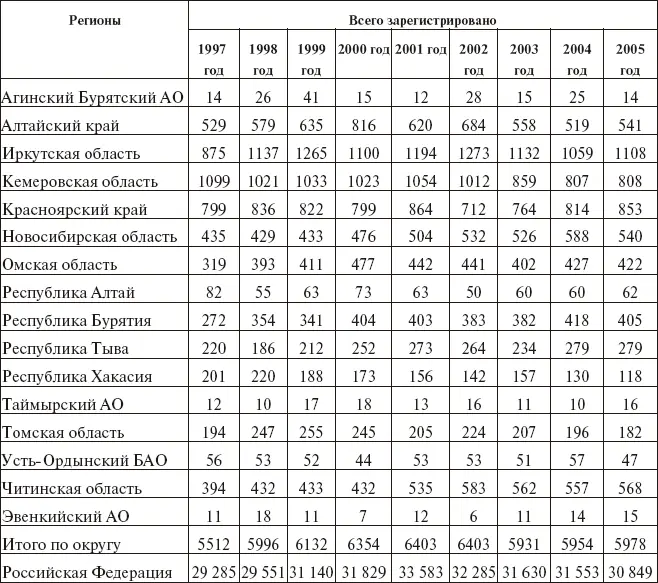 | Регионы | Всего зарегистрировано | | | | | | | | |
|---|---|---|---|---|---|---|---|---|---|
| | 1997 год | 1998 год | 1999 год | 2000 год | 2001 год | 2002 год | 2003 год | 2004 год | 2005 год |
| Агинский Бурятский АО | 14 | 26 | 41 | 15 | 12 | 28 | 15 | 25 | 14 |
| Алтайский край | 529 | 579 | 635 | 816 | 620 | 684 | 558 | 519 | 541 |
| Иркутская область | 875 | 1137 | 1265 | 1100 | 1194 | 1273 | 1132 | 1059 | 1108 |
| Кемеровская область | 1099 | 1021 | 1033 | 1023 | 1054 | 1012 | 859 | 807 | 808 |
| Красноярский край | 799 | 836 | 822 | 799 | 864 | 712 | 764 | 814 | 853 |
| Новосибирская область | 435 | 429 | 433 | 476 | 504 | 532 | 526 | 588 | 540 |
| Омская область | 319 | 393 | 411 | 477 | 442 | 441 | 402 | 427 | 422 |
| Республика Алтай | 82 | 55 | 63 | 73 | 63 | 50 | 60 | 60 | 62 |
| Республика Бурятия | 272 | 354 | 341 | 404 | 403 | 383 | 382 | 418 | 405 |
| Республика Тыва | 220 | 186 | 212 | 252 | 273 | 264 | 234 | 279 | 279 |
| Республика Хакасия | 201 | 220 | 188 | 173 | 156 | 142 | 157 | 130 | 118 |
| Таймырский АО | 12 | 10 | 17 | 18 | 13 | 16 | 11 | 10 | 16 |
| Томская область | 194 | 247 | 255 | 245 | 205 | 224 | 207 | 196 | 182 |
| Усть-Ордынский БАО | 56 | 53 | 52 | 44 | 53 | 53 | 51 | 57 | 47 |
| Читинская область | 394 | 432 | 433 | 432 | 535 | 583 | 562 | 557 | 568 |
| Эвенкийский АО | 11 | 18 | 11 | 7 | 12 | 6 | 11 | 14 | 15 |
| Итого по округу | 5512 | 5996 | 6132 | 6354 | 6403 | 6403 | 5931 | 5954 | 5978 |
| Российская Федерация | 29 285 | 29 551 | 31 140 | 31 829 | 33 583 | 32 285 | 31 630 | 31 553 | 30 849 |